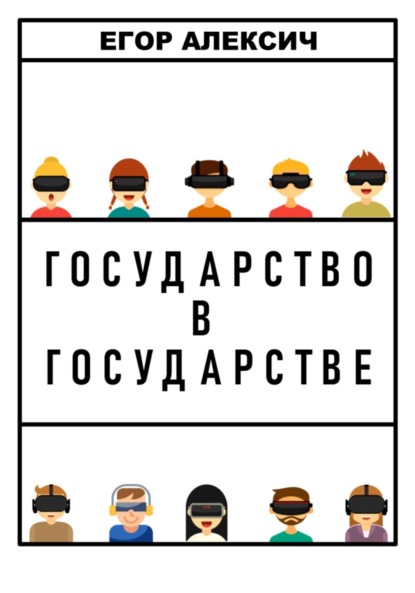 ЕГОР АЛЕКСИЧ

ГОСУДАРСТВО
В
ГОСУДАРСТВЕ